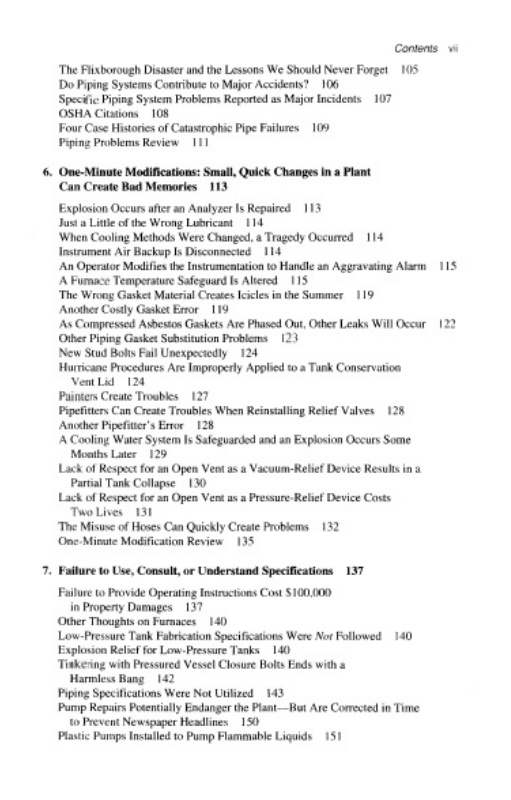 Contents vii

The Flixborough Disaster and the Lessons We Should Never Forget 105
Do Piping Systems Contribute to Major Accidents? 106
Specific Piping System Problems Reported as Major Incidents 107
OSHA Citations 108
Four Case Histories of Catastrophic Pipe Failures 109
Piping Problems Review 111

6. One-Minute Modifications: Small, Quick Changes in a Plant Can Create Bad Memories 113

Explosion Occurs after an Analyzer Is Repaired 113
Just a Little of the Wrong Lubricant 114
When Cooling Methods Were Changed, a Tragedy Occurred 114
Instrument Air Backup Is Disconnected 114
An Operator Modifies the Instrumentation to Handle an Aggravating Alarm 115
A Furnace Temperature Safeguard Is Altered 115
The Wrong Gasket Material Creates Icicles in the Summer 119
Another Costly Gasket Error 119
As Compressed Asbestos Gaskets Are Phased Out, Other Leaks Will Occur 122
Other Piping Gasket Substitution Problems 123
New Stud Bolts Fail Unexpectedly 124
Hurricane Procedures Are Improperly Applied to a Tank Conservation Vent Lid 124
Painters Create Troubles 127
Pipefitters Can Create Troubles When Reinstalling Relief Valves 128
Another Pipefitter's Error 128
A Cooling Water System Is Safeguarded and an Explosion Occurs Some Months Later 129
Lack of Respect for an Open Vent as a Vacuum-Relief Device Results in a Partial Tank Collapse 130
Lack of Respect for an Open Vent as a Pressure-Relief Device Costs Two Lives 131
The Misuse of Hoses Can Quickly Create Problems 132
One-Minute Modification Review 135

7. Failure to Use, Consult, or Understand Specifications 137

Failure to Provide Operating Instructions Cost $100,000 in Property Damages 137
Other Thoughts on Furnaces 140
Low-Pressure Tank Fabrication Specifications Were Not Followed 140
Explosion Relief for Low-Pressure Tanks 140
Tinkering with Pressured Vessel Closure Bolts Ends with a Harmless Bang 142
Piping Specifications Were Not Utilized 143
Pump Repairs Potentially Endanger the Plant—But Are Corrected in Time to Prevent Newspaper Headlines 150
Plastic Pumps Installed to Pump Flammable Liquids 151